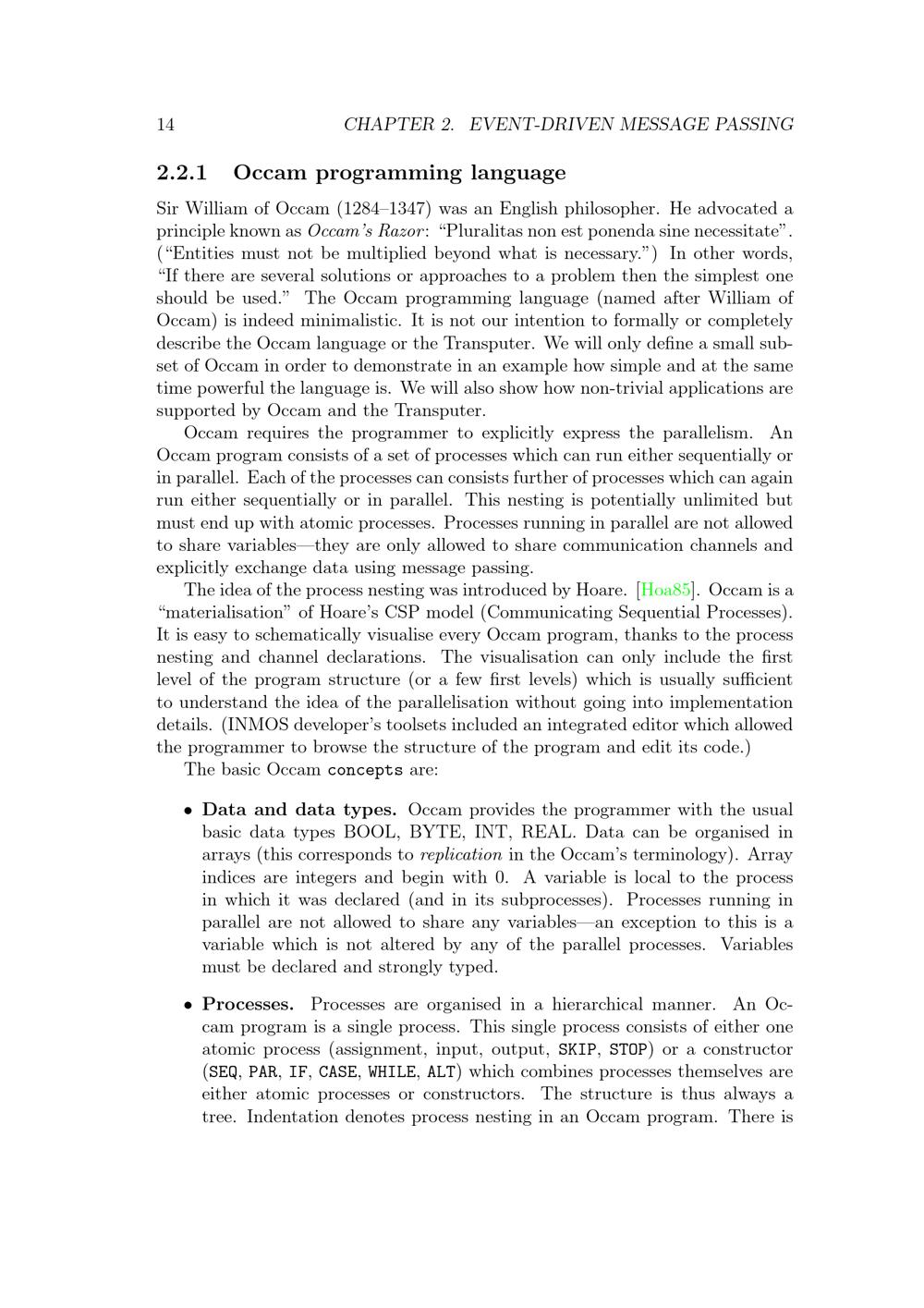 14 CHAPTER 2. EVENT-DRIVEN MESSAGE PASSING

2.2.1 Occam programming language

Sir William of Occam (1284–1347) was an English philosopher. He advocated a principle known as Occam's Razor: "Pluralitas non est ponenda sine necessitate". ("Entities must not be multiplied beyond what is necessary.") In other words, "If there are several solutions or approaches to a problem then the simplest one should be used." The Occam programming language (named after William of Occam) is indeed minimalistic. It is not our intention to formally or completely describe the Occam language or the Transputer. We will only define a small subset of Occam in order to demonstrate in an example how simple and at the same time powerful the language is. We will also show how non-trivial applications are supported by Occam and the Transputer.

Occam requires the programmer to explicitly express the parallelism. An Occam program consists of a set of processes which can run either sequentially or in parallel. Each of the processes can consists further of processes which can again run either sequentially or in parallel. This nesting is potentially unlimited but must end up with atomic processes. Processes running in parallel are not allowed to share variables—they are only allowed to share communication channels and explicitly exchange data using message passing.

The idea of the process nesting was introduced by Hoare. [Hoa85]. Occam is a "materialisation" of Hoare's CSP model (Communicating Sequential Processes). It is easy to schematically visualise every Occam program, thanks to the process nesting and channel declarations. The visualisation can only include the first level of the program structure (or a few first levels) which is usually sufficient to understand the idea of the parallelisation without going into implementation details. (INMOS developer's toolsets included an integrated editor which allowed the programmer to browse the structure of the program and edit its code.)

The basic Occam concepts are:

• Data and data types. Occam provides the programmer with the usual basic data types BOOL, BYTE, INT, REAL. Data can be organised in arrays (this corresponds to replication in the Occam's terminology). Array indices are integers and begin with 0. A variable is local to the process in which it was declared (and in its subprocesses). Processes running in parallel are not allowed to share any variables—an exception to this is a variable which is not altered by any of the parallel processes. Variables must be declared and strongly typed.

• Processes. Processes are organised in a hierarchical manner. An Occam program is a single process. This single process consists of either one atomic process (assignment, input, output, SKIP, STOP) or a constructor (SEQ, PAR, IF, CASE, WHILE, ALT) which combines processes themselves are either atomic processes or constructors. The structure is thus always a tree. Indentation denotes process nesting in an Occam program. There is